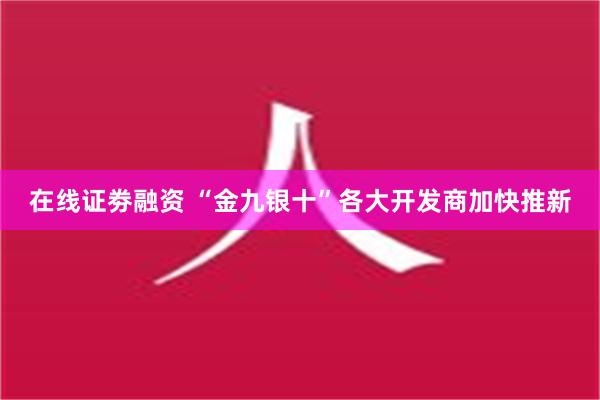 人

在线证券融资 “金九银十”各大开发商加快推新